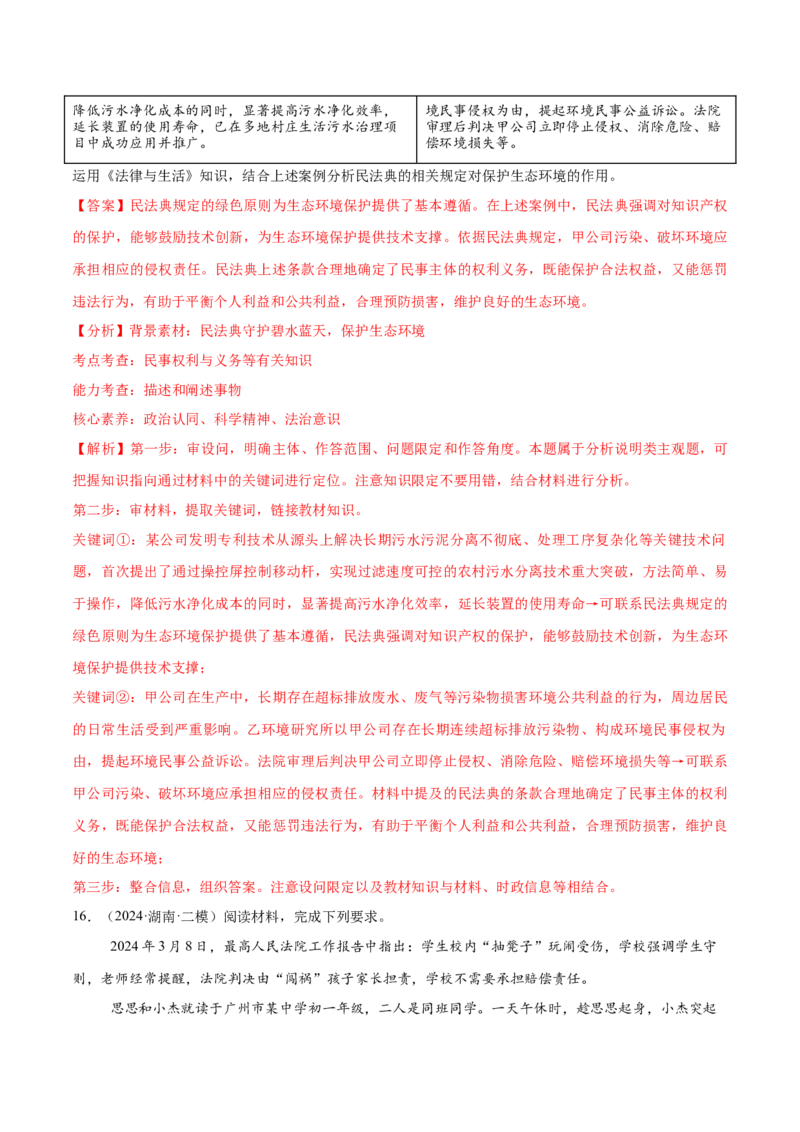 | 降低污水净化成本的同时，显著提高污水净化效率，延长装置的使用寿命，已在多地村庄生活污水治理项目中成功应用并推广。 | 境民事侵权为由，提起环境民事公益诉讼。法院审理后判决甲公司立即停止侵权、消除危险、赔偿环境损失等。 |
|---|---|

运用《法律与生活》知识，结合上述案例分析民法典的相关规定对保护生态环境的作用。

【答案】民法典规定的绿色原则为生态环境保护提供了基本遵循。在上述案例中，民法典强调对知识产权的保护，能够鼓励技术创新，为生态环境保护提供技术支撑。依据民法典规定，甲公司污染、破坏环境应承担相应的侵权责任。民法典上述条款合理地确定了民事主体的权利义务，既能保护合法权益，又能惩罚违法行为，有助于平衡个人利益和公共利益，合理预防损害，维护良好的生态环境。

【分析】背景素材：民法典守护碧水蓝天，保护生态环境

考点考查：民事权利与义务等有关知识

能力考查：描述和阐述事物

核心素养：政治认同、科学精神、法治意识

【解析】第一步：审设问，明确主体、作答范围、问题限定和作答角度。本题属于分析说明类主观题，可把握知识指向通过材料中的关键词进行定位。注意知识限定不要用错，结合材料进行分析。

第二步：审材料，提取关键词，链接教材知识。

关键词①：某公司发明专利技术从源头上解决长期污水污泥分离不彻底、处理工序复杂化等关键技术问题，首次提出了通过操控屏控制移动杆，实现过滤速度可控的农村污水分离技术重大突破，方法简单、易于操作，降低污水净化成本的同时，显著提高污水净化效率，延长装置的使用寿命→可联系民法典规定的绿色原则为生态环境保护提供了基本遵循，民法典强调对知识产权的保护，能够鼓励技术创新，为生态环境保护提供技术支撑；

关键词②：甲公司在生产中，长期存在超标排放废水、废气等污染物损害环境公共利益的行为，周边居民的日常生活受到严重影响。乙环境研究所以甲公司存在长期连续超标排放污染物、构成环境民事侵权为由，提起环境民事公益诉讼。法院审理后判决甲公司立即停止侵权、消除危险、赔偿环境损失等→可联系甲公司污染、破坏环境应承担相应的侵权责任。材料中提及的民法典的条款合理地确定了民事主体的权利义务，既能保护合法权益，又能惩罚违法行为，有助于平衡个人利益和公共利益，合理预防损害，维护良好的生态环境；

第三步：整合信息，组织答案。注意设问限定以及教材知识与材料、时政信息等相结合。

16．（2024·湖南·二模）阅读材料，完成下列要求。

2024年3月8日，最高人民法院工作报告中指出：学生校内“抽凳子”玩闹受伤，学校强调学生守则，老师经常提醒，法院判决由“闯祸”孩子家长担责，学校不需要承担赔偿责任。

思思和小杰就读于广州市某中学初一年级，二人是同班同学。一天午休时，趁思思起身，小杰突起